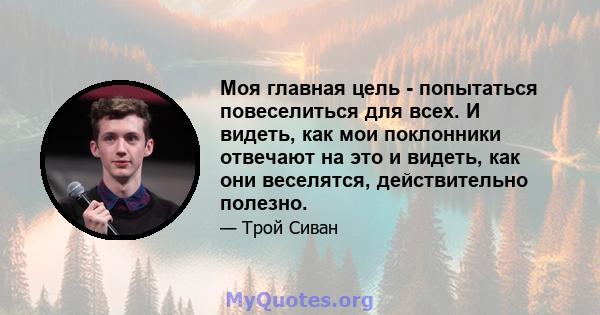 Моя главная цель - попытаться повеселиться для всех. И видеть, как мои поклонники отвечают на это и видеть, как они веселятся, действительно полезно.

— Трой Сиван

MyQuotes.org